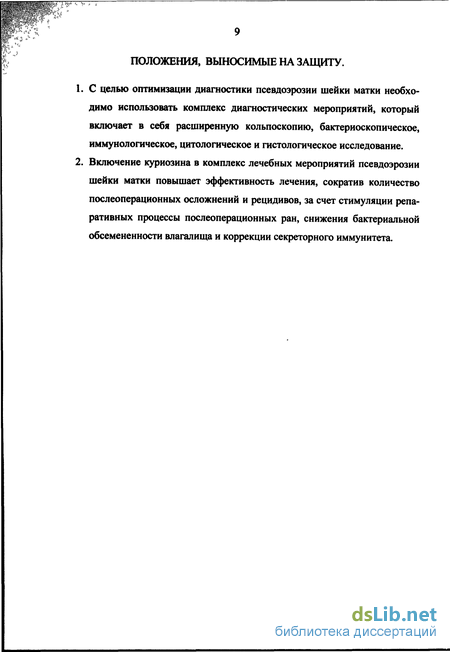 9

ПОЛОЖЕНИЯ, ВЫНОСИМЫЕ НА ЗАЩИТУ.

1. С целью оптимизации диагностики псевдоэрозии шейки матки необходимо использовать комплекс диагностических мероприятий, который включает в себя расширенную кольпоскопию, бактериоскопическое, иммунологическое, цитологическое и гистологическое исследование.

2. Включение куриозина в комплекс лечебных мероприятий псевдоэрозии шейки матки повышает эффективность лечения, сократив количество послеоперационных осложнений и рецидивов, за счет стимуляции репаративных процессы послеоперационных ран, снижения бактериальной обсемененности влагалища и коррекции секреторного иммунитета.

dsLib.net
библиотека диссертаций